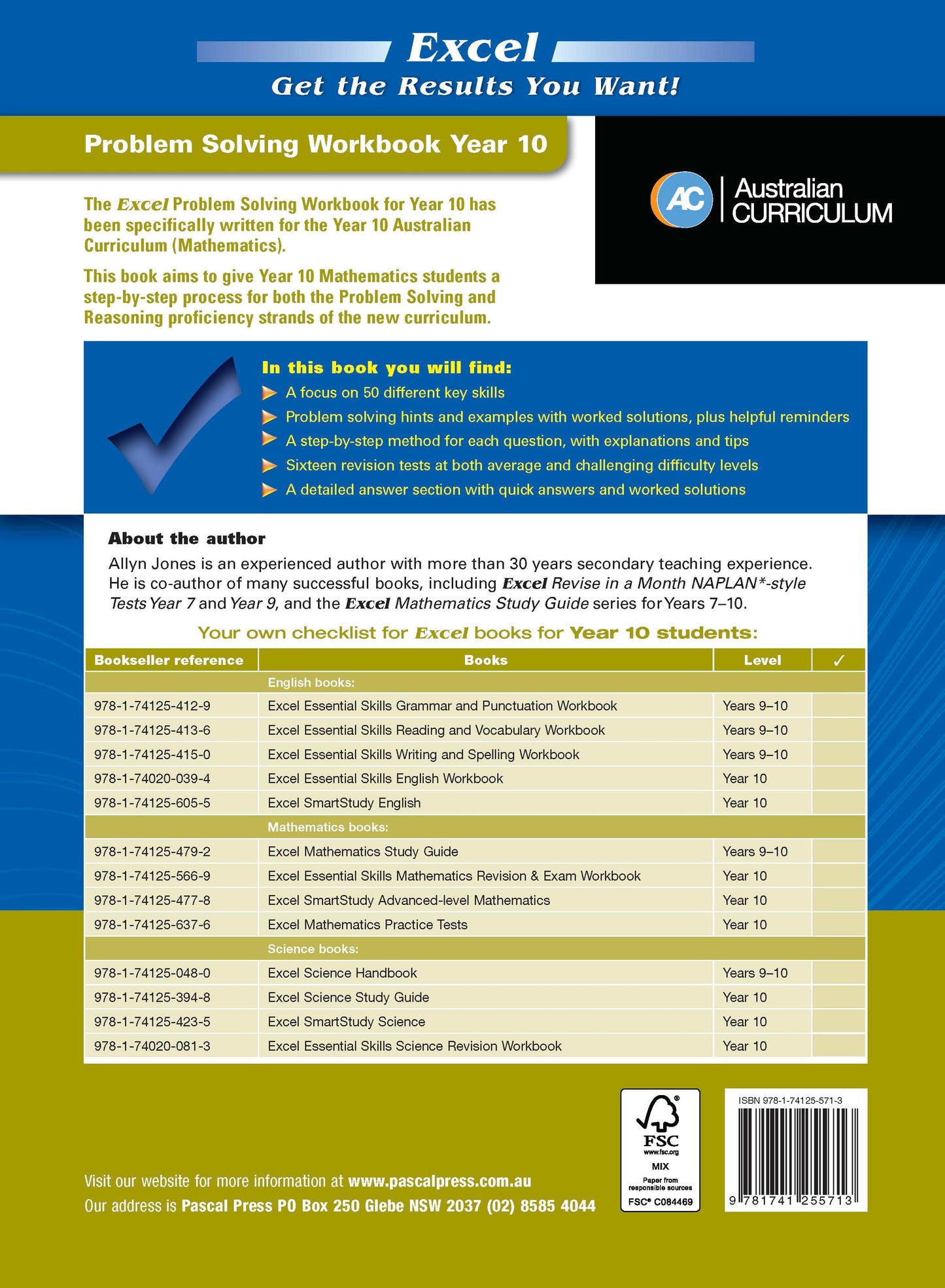 Excel
Get the Results You Want!

Problem Solving Workbook Year 10

AC Australian CURRICULUM

The Excel Problem Solving Workbook for Year 10 has been specifically written for the Year 10 Australian Curriculum (Mathematics).

This book aims to give Year 10 Mathematics students a step-by-step process for both the Problem Solving and Reasoning proficiency strands of the new curriculum.

In this book you will find:
A focus on 50 different key skills
Problem solving hints and examples with worked solutions, plus helpful reminders
A step-by-step method for each question, with explanations and tips
Sixteen revision tests at both average and challenging difficulty levels
A detailed answer section with quick answers and worked solutions

About the author
Allyn Jones is an experienced author with more than 30 years secondary teaching experience. He is co-author of many successful books, including Excel Revise in a Month NAPLAN*-style Tests Year 7 and Year 9, and the Excel Mathematics Study Guide series for Years 7–10.

Your own checklist for Excel books for Year 10 students:

| Bookseller reference | Books | Level | ✓ |
|---|---|---|---|
| | English books: | | |
| 978-1-74125-412-9 | Excel Essential Skills Grammar and Punctuation Workbook | Years 9–10 | |
| 978-1-74125-413-6 | Excel Essential Skills Reading and Vocabulary Workbook | Years 9–10 | |
| 978-1-74125-415-0 | Excel Essential Skills Writing and Spelling Workbook | Years 9–10 | |
| 978-1-74020-039-4 | Excel Essential Skills English Workbook | Year 10 | |
| 978-1-74125-605-5 | Excel SmartStudy English | Year 10 | |
| | Mathematics books: | | |
| 978-1-74125-479-2 | Excel Mathematics Study Guide | Years 9–10 | |
| 978-1-74125-566-9 | Excel Essential Skills Mathematics Revision & Exam Workbook | Year 10 | |
| 978-1-74125-477-8 | Excel SmartStudy Advanced-level Mathematics | Year 10 | |
| 978-1-74125-637-6 | Excel Mathematics Practice Tests | Year 10 | |
| | Science books: | | |
| 978-1-74125-048-0 | Excel Science Handbook | Years 9–10 | |
| 978-1-74125-394-8 | Excel Science Study Guide | Year 10 | |
| 978-1-74125-423-5 | Excel SmartStudy Science | Year 10 | |
| 978-1-74020-081-3 | Excel Essential Skills Science Revision Workbook | Year 10 | |

Visit our website for more information at www.pascalpress.com.au
Our address is Pascal Press PO Box 250 Glebe NSW 2037 (02) 8585 4044

FSC www.fsc.org MIX Paper from responsible sources FSC® C084469

ISBN 978-1-74125-571-3
9 781741 255713